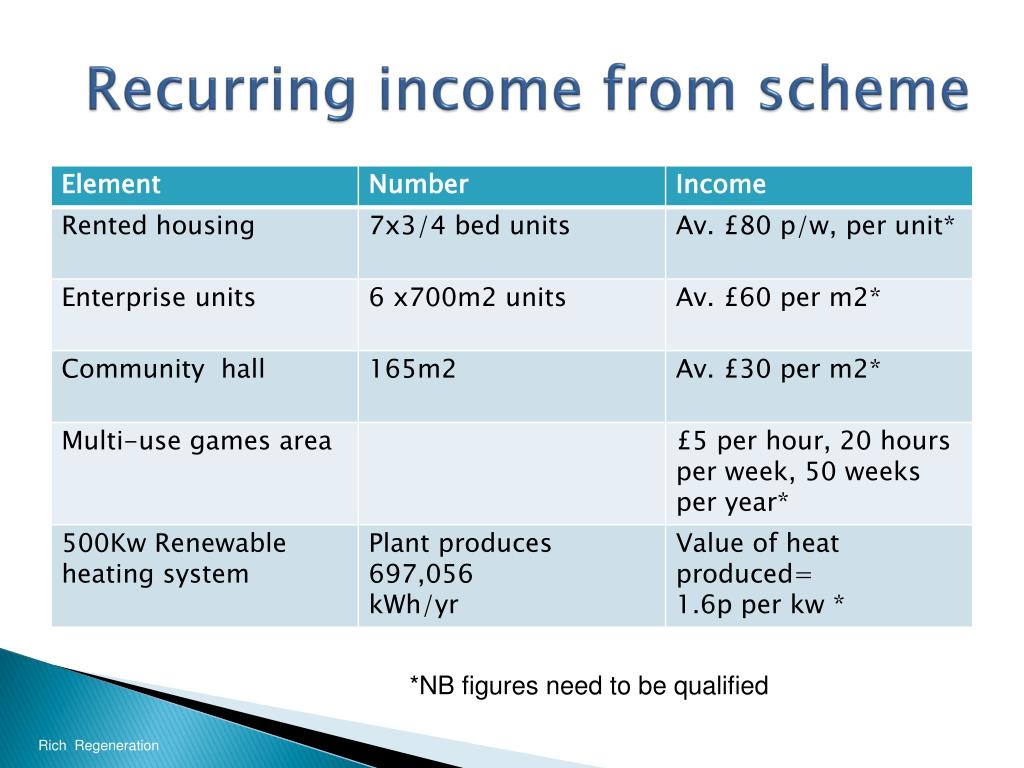 Recurring income from scheme

| Element | Number | Income |
|---|---|---|
| Rented housing | 7x3/4 bed units | Av. £80 p/w, per unit* |
| Enterprise units | 6 x700m2 units | Av. £60 per m2* |
| Community hall | 165m2 | Av. £30 per m2* |
| Multi-use games area | | £5 per hour, 20 hours per week, 50 weeks per year* |
| 500Kw Renewable heating system | Plant produces 697,056 kWh/yr | Value of heat produced= 1.6p per kw * |

*NB figures need to be qualified

Rich Regeneration